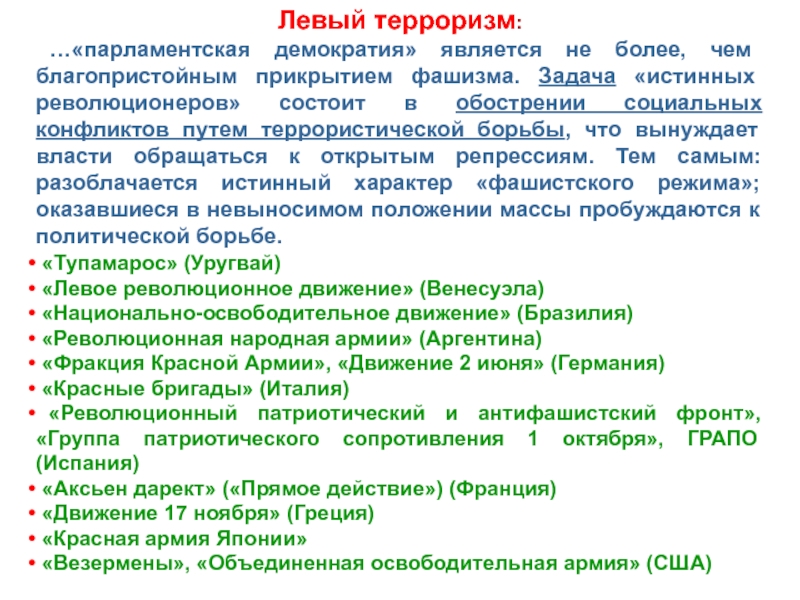 Левый терроризм:

…«парламентская демократия» является не более, чем благопристойным прикрытием фашизма. Задача «истинных революционеров» состоит в обострении социальных конфликтов путем террористической борьбы, что вынуждает власти обращаться к открытым репрессиям. Тем самым: разоблачается истинный характер «фашистского режима»; оказавшиеся в невыносимом положении массы пробуждаются к политической борьбе.

• «Тупамарос» (Уругвай)
• «Левое революционное движение» (Венесуэла)
• «Национально-освободительное движение» (Бразилия)
• «Революционная народная армии» (Аргентина)
• «Фракция Красной Армии», «Движение 2 июня» (Германия)
• «Красные бригады» (Италия)
• «Революционный патриотический и антифашистский фронт», «Группа патриотического сопротивления 1 октября», ГРАПО (Испания)
• «Аксьен дарект» («Прямое действие») (Франция)
• «Движение 17 ноября» (Греция)
• «Красная армия Японии»
• «Везермены», «Объединенная освободительная армия» (США)